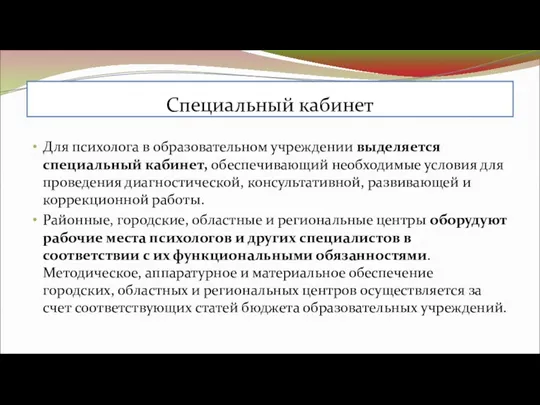 Специальный кабинет

• Для психолога в образовательном учреждении выделяется специальный кабинет, обеспечивающий необходимые условия для проведения диагностической, консультативной, развивающей и коррекционной работы.
• Районные, городские, областные и региональные центры оборудуют рабочие места психологов и других специалистов в соответствии с их функциональными обязанностями. Методическое, аппаратурное и материальное обеспечение городских, областных и региональных центров осуществляется за счет соответствующих статей бюджета образовательных учреждений.